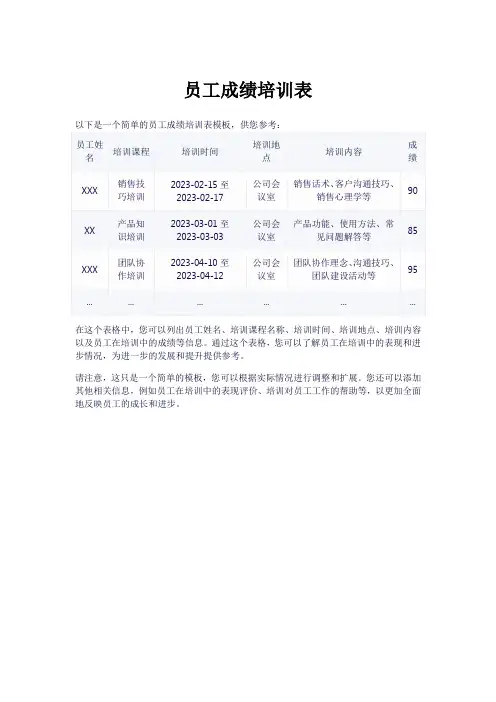 员工成绩培训表

以下是一个简单的员工成绩培训表模板，供您参考：

| 员工姓名 | 培训课程 | 培训时间 | 培训地点 | 培训内容 | 成绩 |
|---|---|---|---|---|---|
| XXX | 销售技巧培训 | 2023-02-15 至 2023-02-17 | 公司会议室 | 销售话术、客户沟通技巧、销售心理学等 | 90 |
| XX | 产品知识培训 | 2023-03-01 至 2023-03-03 | 公司会议室 | 产品功能、使用方法、常见问题解答等 | 85 |
| XXX | 团队协作培训 | 2023-04-10 至 2023-04-12 | 公司会议室 | 团队协作理念、沟通技巧、团队建设活动等 | 95 |
| ... | ... | ... | ... | ... | ... |

在这个表格中，您可以列出员工姓名、培训课程名称、培训时间、培训地点、培训内容以及员工在培训中的成绩等信息。通过这个表格，您可以了解员工在培训中的表现和进步情况，为进一步的发展和提升提供参考。

请注意，这只是一个简单的模板，您可以根据实际情况进行调整和扩展。您还可以添加其他相关信息，例如员工在培训中的表现评价、培训对员工工作的帮助等，以更加全面地反映员工的成长和进步。